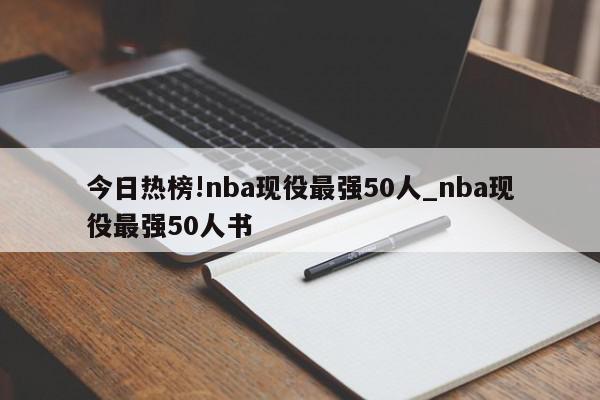 今日热榜!nba现役最强50人_nba现役最强50人书